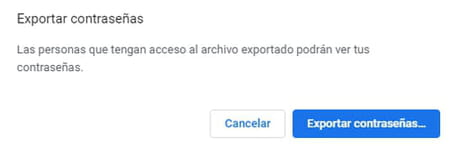 Exportar contraseñas

Las personas que tengan acceso al archivo exportado podrán ver tus contraseñas.

Cancelar

Exportar contraseñas...